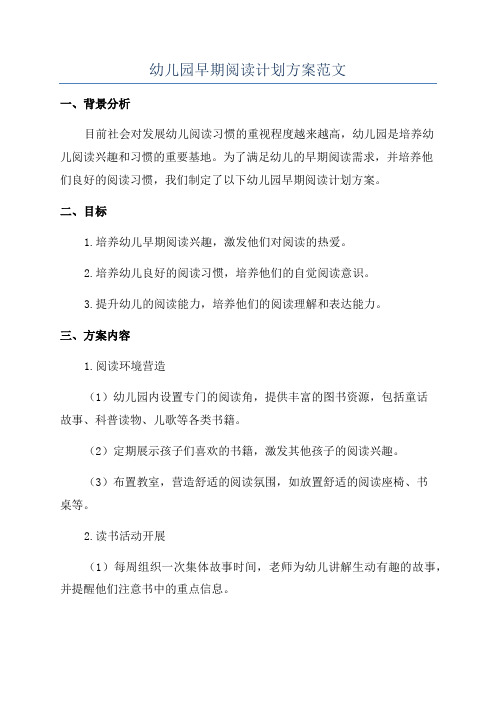 幼儿园早期阅读计划方案范文

一、背景分析

目前社会对发展幼儿阅读习惯的重视程度越来越高，幼儿园是培养幼儿阅读兴趣和习惯的重要基地。为了满足幼儿的早期阅读需求，并培养他们良好的阅读习惯，我们制定了以下幼儿园早期阅读计划方案。

二、目标

1.培养幼儿早期阅读兴趣，激发他们对阅读的热爱。

2.培养幼儿良好的阅读习惯，培养他们的自觉阅读意识。

3.提升幼儿的阅读能力，培养他们的阅读理解和表达能力。

三、方案内容

1.阅读环境营造

（1）幼儿园内设置专门的阅读角，提供丰富的图书资源，包括童话故事、科普读物、儿歌等各类书籍。

（2）定期展示孩子们喜欢的书籍，激发其他孩子的阅读兴趣。

（3）布置教室，营造舒适的阅读氛围，如放置舒适的阅读座椅、书桌等。

2.读书活动开展

（1）每周组织一次集体故事时间，老师为幼儿讲解生动有趣的故事，并提醒他们注意书中的重点信息。